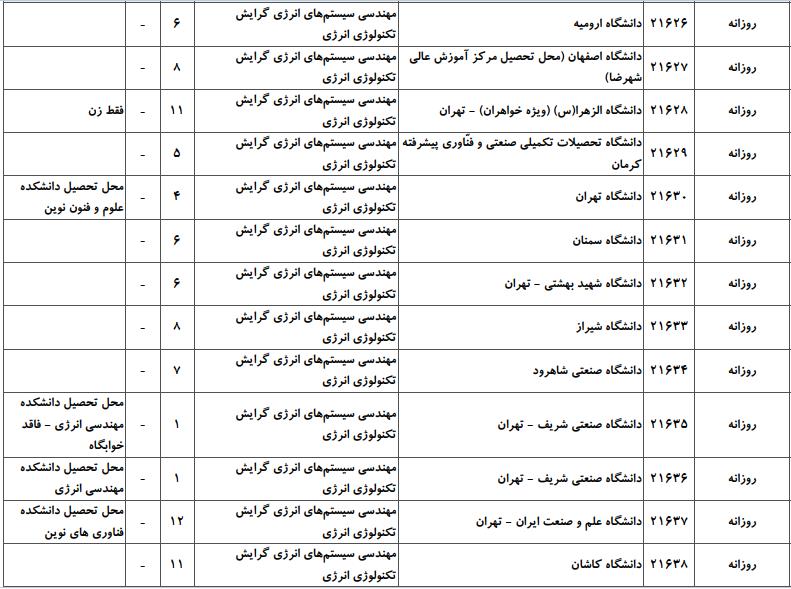 | روزانه | ۲۱۶۲۶ | دانشگاه ارومیه | مهندسی سیستم‌های انرژی گرایش تکنولوژی انرژی | ۶ | - | |
|---|---|---|---|---|---|---|
| روزانه | ۲۱۶۲۷ | دانشگاه اصفهان (محل تحصیل مرکز آموزش عالی شهرضا) | مهندسی سیستم‌های انرژی گرایش تکنولوژی انرژی | ۸ | - | |
| روزانه | ۲۱۶۲۸ | دانشگاه الزهرا(س) (ویژه خواهران) - تهران | مهندسی سیستم‌های انرژی گرایش تکنولوژی انرژی | ۱۱ | - | فقط زن |
| روزانه | ۲۱۶۲۹ | دانشگاه تحصیلات تکمیلی صنعتی و فنّاوری پیشرفته کرمان | مهندسی سیستم‌های انرژی گرایش تکنولوژی انرژی | ۵ | - | |
| روزانه | ۲۱۶۳۰ | دانشگاه تهران | مهندسی سیستم‌های انرژی گرایش تکنولوژی انرژی | ۴ | - | محل تحصیل دانشکده علوم و فنون نوین |
| روزانه | ۲۱۶۳۱ | دانشگاه سمنان | مهندسی سیستم‌های انرژی گرایش تکنولوژی انرژی | ۶ | - | |
| روزانه | ۲۱۶۳۲ | دانشگاه شهید بهشتی - تهران | مهندسی سیستم‌های انرژی گرایش تکنولوژی انرژی | ۶ | - | |
| روزانه | ۲۱۶۳۳ | دانشگاه شیراز | مهندسی سیستم‌های انرژی گرایش تکنولوژی انرژی | ۸ | - | |
| روزانه | ۲۱۶۳۴ | دانشگاه صنعتی شاهرود | مهندسی سیستم‌های انرژی گرایش تکنولوژی انرژی | ۷ | - | |
| روزانه | ۲۱۶۳۵ | دانشگاه صنعتی شریف - تهران | مهندسی سیستم‌های انرژی گرایش تکنولوژی انرژی | ۱ | - | محل تحصیل دانشکده مهندسی انرژی - فاقد خوابگاه |
| روزانه | ۲۱۶۳۶ | دانشگاه صنعتی شریف - تهران | مهندسی سیستم‌های انرژی گرایش تکنولوژی انرژی | ۱ | - | محل تحصیل دانشکده مهندسی انرژی |
| روزانه | ۲۱۶۳۷ | دانشگاه علم و صنعت ایران - تهران | مهندسی سیستم‌های انرژی گرایش تکنولوژی انرژی | ۱۲ | - | محل تحصیل دانشکده فناوری های نوین |
| روزانه | ۲۱۶۳۸ | دانشگاه کاشان | مهندسی سیستم‌های انرژی گرایش تکنولوژی انرژی | ۱۱ | - | |